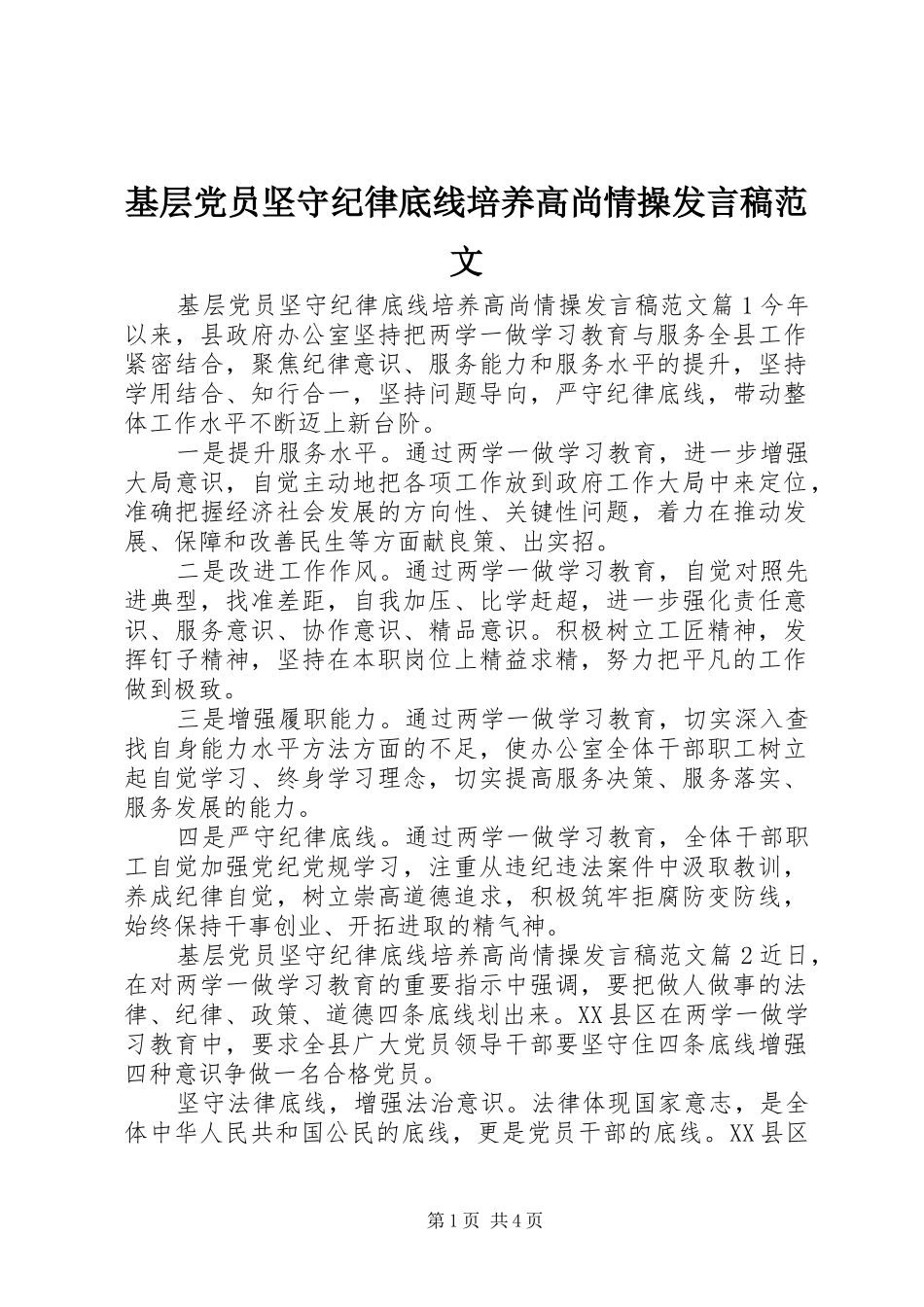 基层党员坚守纪律底线培养高尚情操发言稿范文

基层党员坚守纪律底线培养高尚情操发言稿范文篇1今年以来，县政府办公室坚持把两学一做学习教育与服务全县工作紧密结合，聚焦纪律意识、服务能力和服务水平的提升，坚持学用结合、知行合一，坚持问题导向，严守纪律底线，带动整体工作水平不断迈上新台阶。

一是提升服务水平。通过两学一做学习教育，进一步增强大局意识，自觉主动地把各项工作放到政府工作大局中来定位，准确把握经济社会发展的方向性、关键性问题，着力在推动发展、保障和改善民生等方面献良策、出实招。

二是改进工作作风。通过两学一做学习教育，自觉对照先进典型，找准差距，自我加压、比学赶超，进一步强化责任意识、服务意识、协作意识、精品意识。积极树立工匠精神，发挥钉子精神，坚持在本职岗位上精益求精，努力把平凡的工作做到极致。

三是增强履职能力。通过两学一做学习教育，切实深入查找自身能力水平方法方面的不足，使办公室全体干部职工树立起自觉学习、终身学习理念，切实提高服务决策、服务落实、服务发展的能力。

四是严守纪律底线。通过两学一做学习教育，全体干部职工自觉加强党纪党规学习，注重从违纪违法案件中汲取教训，养成纪律自觉，树立崇高道德追求，积极筑牢拒腐防变防线，始终保持干事创业、开拓进取的精气神。

基层党员坚守纪律底线培养高尚情操发言稿范文篇2近日，在对两学一做学习教育的重要指示中强调，要把做人做事的法律、纪律、政策、道德四条底线划出来。XX县区在两学一做学习教育中，要求全县广大党员领导干部要坚守住四条底线增强四种意识争做一名合格党员。

坚守法律底线，增强法治意识。法律体现国家意志，是全体中华人民共和国公民的底线，更是党员干部的底线。XX县区

第1页 共4页